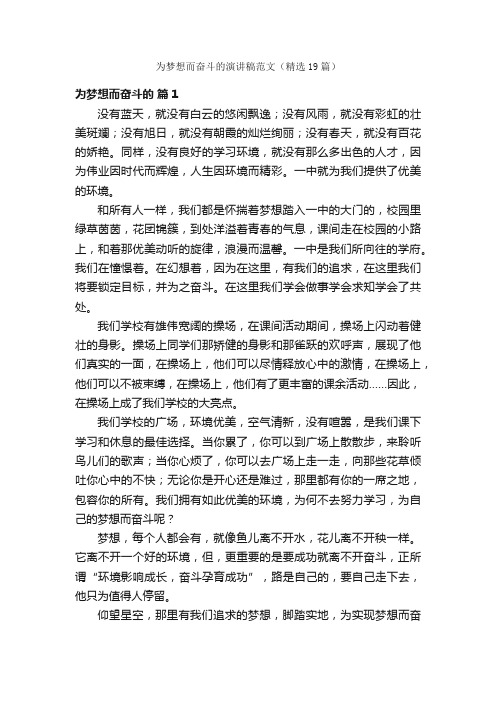 为梦想而奋斗的演讲稿范文（精选19篇）

为梦想而奋斗的 篇1

没有蓝天，就没有白云的悠闲飘逸；没有风雨，就没有彩虹的壮美斑斓；没有旭日，就没有朝霞的灿烂绚丽；没有春天，就没有百花的娇艳。同样，没有良好的学习环境，就没有那么多出色的人才，因为伟业因时代而辉煌，人生因环境而精彩。一中就为我们提供了优美的环境。

和所有人一样，我们都是怀揣着梦想踏入一中的大门的，校园里绿草茵茵，花团锦簇，到处洋溢着青春的气息，课间走在校园的小路上，和着那优美动听的旋律，浪漫而温馨。一中是我们所向往的学府。我们在憧憬着。在幻想着，因为在这里，有我们的追求，在这里我们将要锁定目标，并为之奋斗。在这里我们学会做事学会求知学会了共处。

我们学校有雄伟宽阔的操场，在课间活动期间，操场上闪动着健壮的身影。操场上同学们那矫健的身影和那雀跃的欢呼声，展现了他们真实的一面，在操场上，他们可以尽情释放心中的激情，在操场上，他们可以不被束缚，在操场上，他们有了更丰富的课余活动……因此，在操场上成了我们学校的大亮点。

我们学校的广场，环境优美，空气清新，没有喧嚣，是我们课下学习和休息的最佳选择。当你累了，你可以到广场上散散步，来聆听鸟儿们的歌声；当你心烦了，你可以去广场上走一走，向那些花草倾吐你心中的不快；无论你是开心还是难过，那里都有你的一席之地，包容你的所有。我们拥有如此优美的环境，为何不去努力学习，为自己的梦想而奋斗呢？

梦想，每个人都会有，就像鱼儿离不开水，花儿离不开秧一样。它离不开一个好的环境，但，更重要的是要成功就离不开奋斗，正所谓“环境影响成长，奋斗孕育成功”，路是自己的，要自己走下去，他只为值得人停留。

仰望星空，那里有我们追求的梦想，脚踏实地，为实现梦想而奋